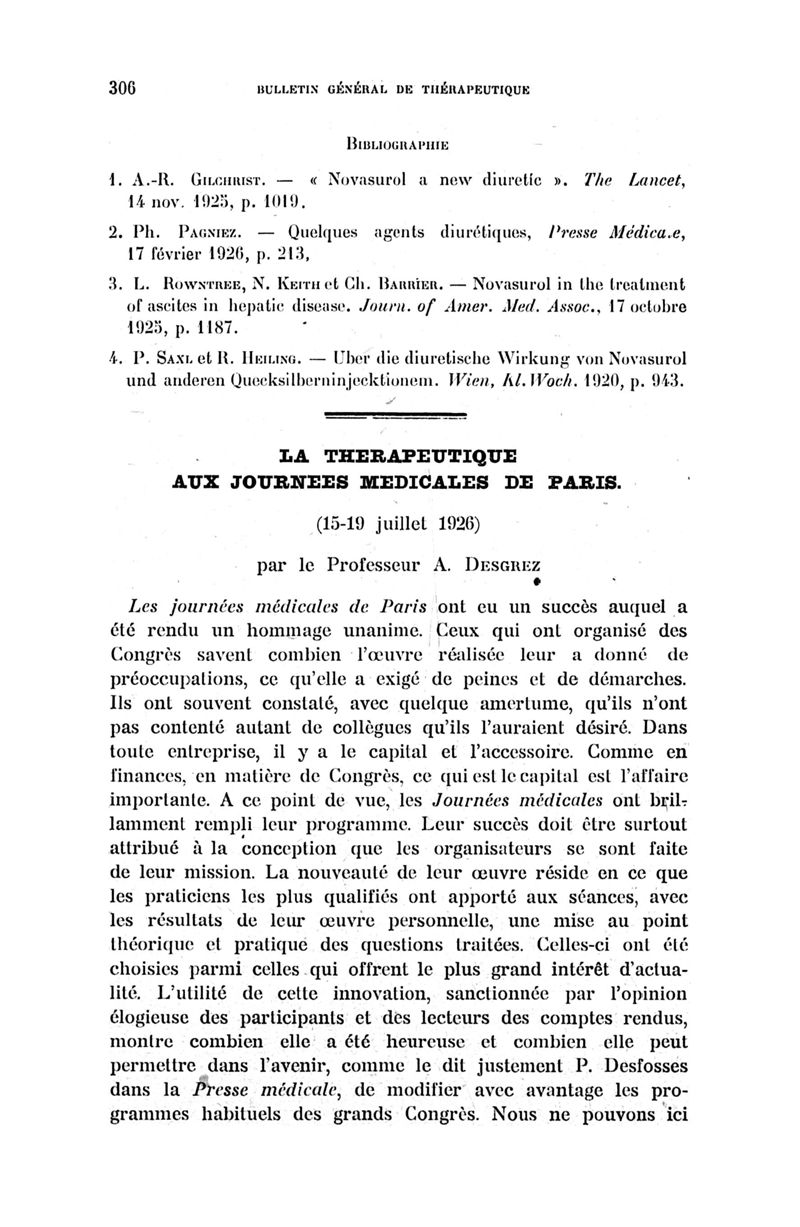 306 BULLETIN GÉNÉRAL DE THÉRAPEUTIQUE

BIBLIOGRAPHIE

1. A.-R. GILCHRIST. — « Novasurol a new diuretic ». The Lancet, 14 nov. 1925, p. 1019.

2. Ph. PAGNIEZ. — Quelques agents diurétiques, Presse Médica.e, 17 février 1926, p. 213,

3. L. ROWNTREE, N. KEITH et Ch. BARRIER. — Novasurol in the treatment of ascites in hepatic disease. Journ. of Amer. Med. Assoc., 17 octobre 1925, p. 1187.

4. P. SAXL et R. HEILING. — Uber die diuretische Wirkung von Novasurol und anderen Quecksilberninjecktionem. Wien, Kl. Woch. 1920, p. 943.

LA THERAPEUTIQUE AUX JOURNEES MEDICALES DE PARIS.

(15-19 juillet 1926)

par le Professeur A. DESGREZ

Les journées médicales de Paris ont eu un succès auquel a été rendu un hommage unanime. Ceux qui ont organisé des Congrès savent combien l'œuvre réalisée leur a donné de préoccupations, ce qu'elle a exigé de peines et de démarches. Ils ont souvent constaté, avec quelque amertume, qu'ils n'ont pas contenté autant de collègues qu'ils l'auraient désiré. Dans toute entreprise, il y a le capital et l'accessoire. Comme en finances, en matière de Congrès, ce qui est le capital est l'affaire importante. A ce point de vue, les Journées médicales ont brillamment rempli leur programme. Leur succès doit être surtout attribué à la conception que les organisateurs se sont faite de leur mission. La nouveauté de leur œuvre réside en ce que les praticiens les plus qualifiés ont apporté aux séances, avec les résultats de leur œuvre personnelle, une mise au point théorique et pratique des questions traitées. Celles-ci ont été choisies parmi celles qui offrent le plus grand intérêt d'actualité. L'utilité de cette innovation, sanctionnée par l'opinion élogieuse des participants et des lecteurs des comptes rendus, montre combien elle a été heureuse et combien elle peut permettre dans l'avenir, comme le dit justement P. Desfosses dans la Presse médicale, de modifier avec avantage les programmes habituels des grands Congrès. Nous ne pouvons ici